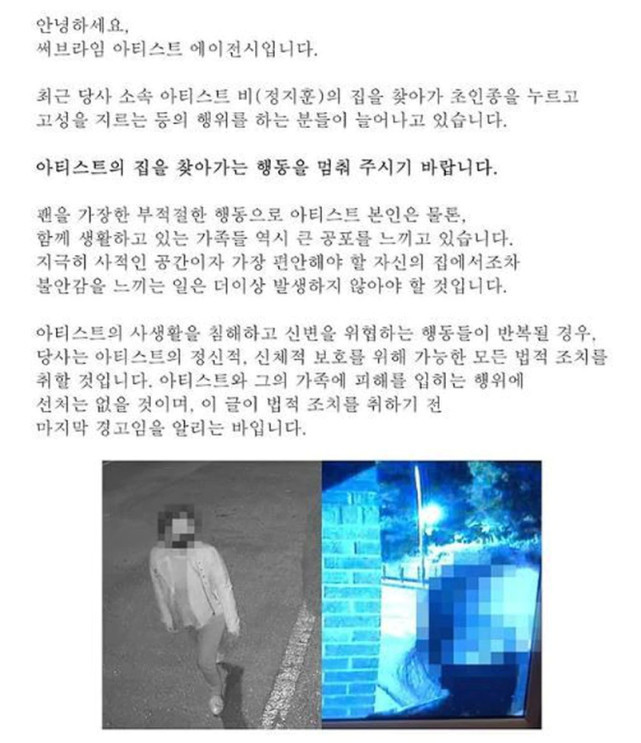 안녕하세요,
써브라임 아티스트 에이전시입니다.

최근 당사 소속 아티스트 비(정지훈)의 집을 찾아가 초인종을 누르고 고성을 지르는 등의 행위를 하는 분들이 늘어나고 있습니다.

아티스트의 집을 찾아가는 행동을 멈춰 주시기 바랍니다.

팬을 가장한 부적절한 행동으로 아티스트 본인은 물론, 함께 생활하고 있는 가족들 역시 큰 공포를 느끼고 있습니다. 지극히 사적인 공간이자 가장 편안해야 할 자신의 집에서조차 불안감을 느끼는 일은 더이상 발생하지 않아야 할 것입니다.

아티스트의 사생활을 침해하고 신변을 위협하는 행동들이 반복될 경우, 당사는 아티스트의 정신적, 신체적 보호를 위해 가능한 모든 법적 조치를 취할 것입니다. 아티스트와 그의 가족에 피해를 입히는 행위에 선처는 없을 것이며, 이 글이 법적 조치를 취하기 전 마지막 경고임을 알리는 바입니다.